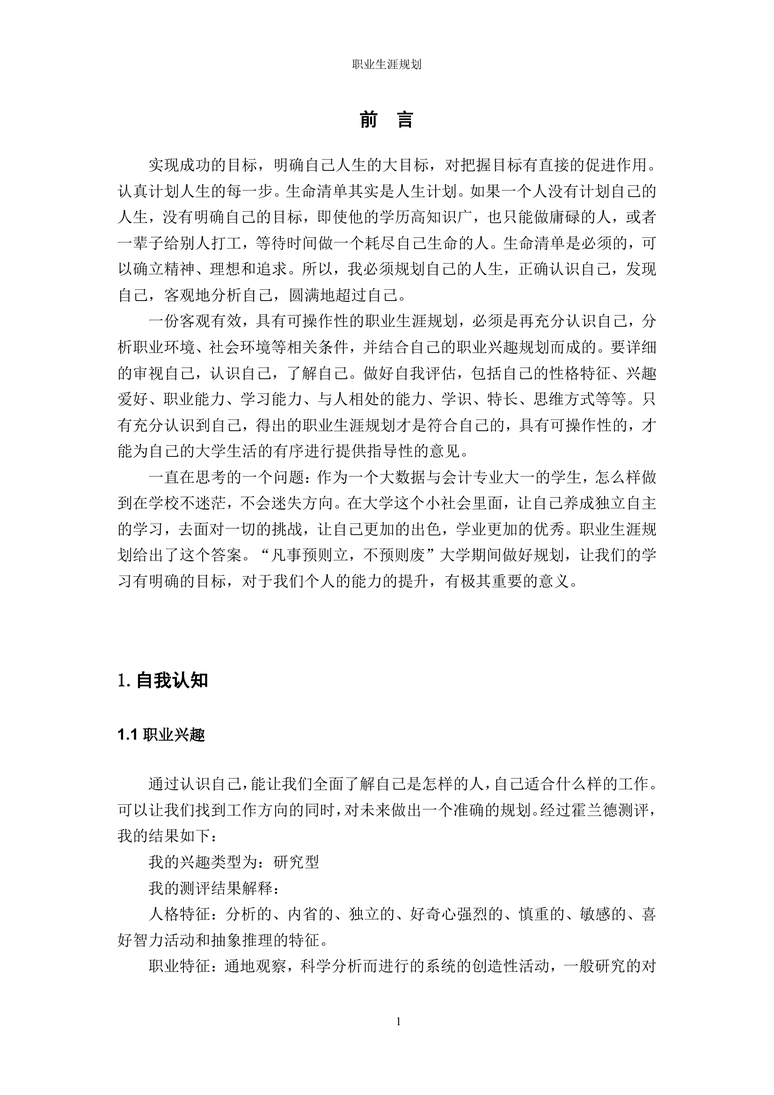 职业生涯规划

前　言

实现成功的目标，明确自己人生的大目标，对把握目标有直接的促进作用。认真计划人生的每一步。生命清单其实是人生计划。如果一个人没有计划自己的人生，没有明确自己的目标，即使他的学历高知识广，也只能做庸碌的人，或者一辈子给别人打工，等待时间做一个耗尽自己生命的人。生命清单是必须的，可以确立精神、理想和追求。所以，我必须规划自己的人生，正确认识自己，发现自己，客观地分析自己，圆满地超过自己。

一份客观有效，具有可操作性的职业生涯规划，必须是再充分认识自己，分析职业环境、社会环境等相关条件，并结合自己的职业兴趣规划而成的。要详细的审视自己，认识自己，了解自己。做好自我评估，包括自己的性格特征、兴趣爱好、职业能力、学习能力、与人相处的能力、学识、特长、思维方式等等。只有充分认识到自己，得出的职业生涯规划才是符合自己的，具有可操作性的，才能为自己的大学生活的有序进行提供指导性的意见。

一直在思考的一个问题：作为一个大数据与会计专业大一的学生，怎么样做到在学校不迷茫，不会迷失方向。在大学这个小社会里面，让自己养成独立自主的学习，去面对一切的挑战，让自己更加的出色，学业更加的优秀。职业生涯规划给出了这个答案。“凡事预则立，不预则废”大学期间做好规划，让我们的学习有明确的目标，对于我们个人的能力的提升，有极其重要的意义。

1. 自我认知

1.1 职业兴趣

通过认识自己，能让我们全面了解自己是怎样的人，自己适合什么样的工作。可以让我们找到工作方向的同时，对未来做出一个准确的规划。经过霍兰德测评，我的结果如下：

我的兴趣类型为：研究型

我的测评结果解释：

人格特征：分析的、内省的、独立的、好奇心强烈的、慎重的、敏感的、喜好智力活动和抽象推理的特征。

职业特征：通地观察，科学分析而进行的系统的创造性活动，一般研究的对

1